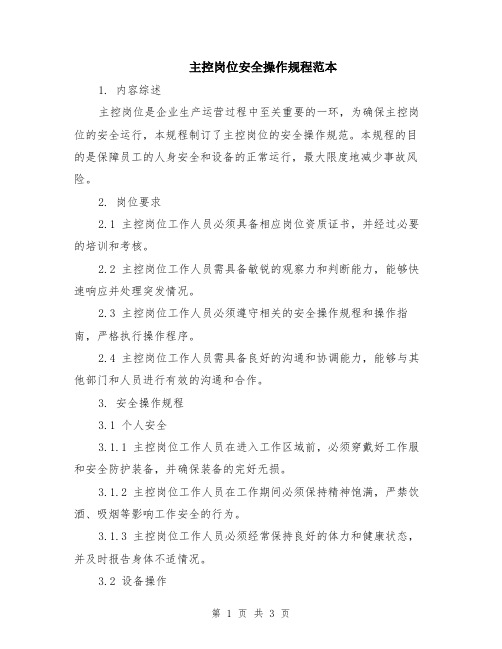 主控岗位安全操作规程范本

1. 内容综述

主控岗位是企业生产运营过程中至关重要的一环，为确保主控岗位的安全运行，本规程制订了主控岗位的安全操作规范。本规程的目的是保障员工的人身安全和设备的正常运行，最大限度地减少事故风险。

2. 岗位要求

2.1 主控岗位工作人员必须具备相应岗位资质证书，并经过必要的培训和考核。

2.2 主控岗位工作人员需具备敏锐的观察力和判断能力，能够快速响应并处理突发情况。

2.3 主控岗位工作人员必须遵守相关的安全操作规程和操作指南，严格执行操作程序。

2.4 主控岗位工作人员需具备良好的沟通和协调能力，能够与其他部门和人员进行有效的沟通和合作。

3. 安全操作规程

3.1 个人安全

3.1.1 主控岗位工作人员在进入工作区域前，必须穿戴好工作服和安全防护装备，并确保装备的完好无损。

3.1.2 主控岗位工作人员在工作期间必须保持精神饱满，严禁饮酒、吸烟等影响工作安全的行为。

3.1.3 主控岗位工作人员必须经常保持良好的体力和健康状态，并及时报告身体不适情况。

3.2 设备操作

第 1 页 共 3 页